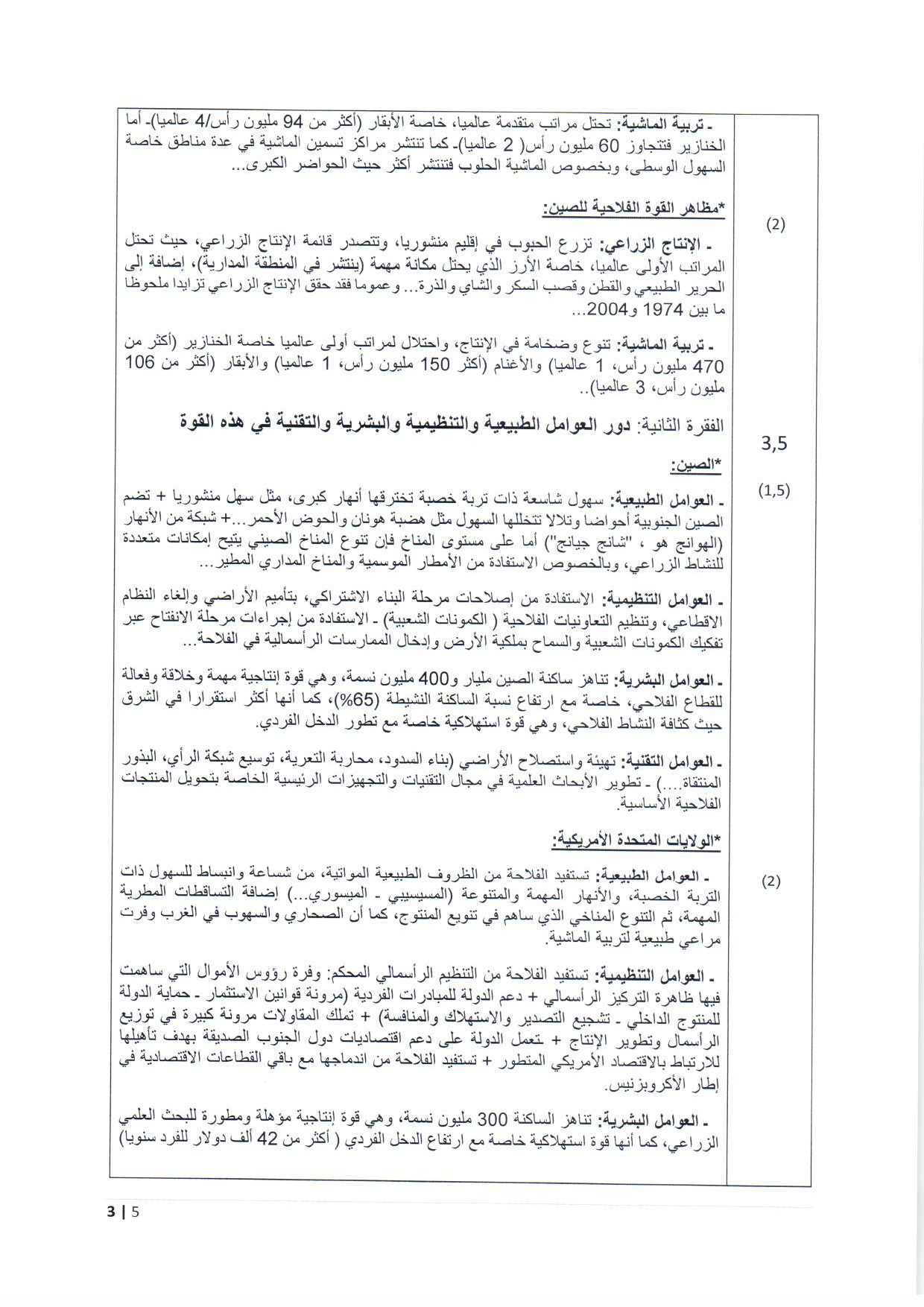 - تربية الماشية: تحتل مراتب متقدمة عالميا، خاصة الأبقار (أكثر من 94 مليون رأس/4 عالميا)- أما الخنازير فتتجاوز 60 مليون رأس( 2 عالميا)- كما تنتشر مراكز تسمين الماشية في عدة مناطق خاصة السهول الوسطى، وبخصوص الماشية الحلوب فتنتشر أكثر حيث الحواضر الكبرى...

*مظاهر القوة الفلاحية للصين:

(2)

- الإنتاج الزراعي: تزرع الحبوب في إقليم منشوريا، وتتصدر قائمة الإنتاج الزراعي، حيث تحتل المراتب الأولى عالميا، خاصة الأرز الذي يحتل مكانة مهمة (ينتشر في المنطقة المدارية)، إضافة إلى الحرير الطبيعي والقطن وقصب السكر والشاي والذرة... وعموما فقد حقق الإنتاج الزراعي تزايدا ملحوظا ما بين 1974 و2004...

- تربية الماشية: تنوع وضخامة في الإنتاج، واحتلال لمراتب أولى عالميا خاصة الخنازير (أكثر من 470 مليون رأس، 1 عالميا) والأغنام (أكثر 150 مليون رأس، 1 عالميا) والأبقار (أكثر من 106 مليون رأس، 3 عالميا)..

الفقرة الثانية: دور العوامل الطبيعية والتنظيمية والبشرية والتقنية في هذه القوة

3,5

*الصين:

(1,5)

- العوامل الطبيعية: سهول شاسعة ذات تربة خصبة تخترقها أنهار كبرى، مثل سهل منشوريا + تضم الصين الجنوبية أحواضا وتلالا تتخللها السهول مثل هضبة هونان والحوض الأحمر...+ شبكة من الأنهار (الهوانج هو ، "شانج جيانج") أما على مستوى المناخ فإن تنوع المناخ الصيني يتيح إمكانات متعددة للنشاط الزراعي، وبالخصوص الاستفادة من الأمطار الموسمية والمناخ المداري المطير...

- العوامل التنظيمية: الاستفادة من إصلاحات مرحلة البناء الاشتراكي، بتأميم الأراضي وإلغاء النظام الاقطاعي، وتنظيم التعاونيات الفلاحية ( الكمونات الشعبية) - الاستفادة من إجراءات مرحلة الانفتاح عبر تفكيك الكمونات الشعبية والسماح بملكية الأرض وإدخال الممارسات الرأسمالية في الفلاحة...

- العوامل البشرية: تناهز ساكنة الصين مليار و400 مليون نسمة، وهي قوة إنتاجية مهمة وخلاقة وفعالة للقطاع الفلاحي، خاصة مع ارتفاع نسبة الساكنة النشيطة (65%)، كما أنها أكثر استقرارا في الشرق حيث كثافة النشاط الفلاحي، وهي قوة استهلاكية خاصة مع تطور الدخل الفردي.

- العوامل التقنية: تهيئة واستصلاح الأراضي (بناء السدود، محاربة التعرية، توسيع شبكة الرأي، البذور المنتقاة....) - تطوير الأبحاث العلمية في مجال التقنيات والتجهيزات الرئيسية الخاصة بتحويل المنتجات الفلاحية الأساسية.

*الولايات المتحدة الأمريكية:

(2)

- العوامل الطبيعية: تستفيد الفلاحة من الظروف الطبيعية المواتية، من شساعة وانبساط للسهول ذات التربة الخصبة، والأنهار المهمة والمتنوعة (المسيسيبي - الميسوري...) إضافة التساقطات المطرية المهمة، ثم التنوع المناخي الذي ساهم في تنويع المنتوج، كما أن الصحاري والسهوب في الغرب وفرت مراعي طبيعية لتربية الماشية.

- العوامل التنظيمية: تستفيد الفلاحة من التنظيم الرأسمالي المحكم: وفرة رؤوس الأموال التي ساهمت فيها ظاهرة التركيز الرأسمالي + دعم الدولة للمبادرات الفردية (مرونة قوانين الاستثمار - حماية الدولة للمنتوج الداخلي - تشجيع التصدير والاستهلاك والمنافسة) + تملك المقاولات مرونة كبيرة في توزيع الرأسمال وتطوير الإنتاج + تعمل الدولة على دعم اقتصاديات دول الجنوب الصديقة بهدف تأهيلها للارتباط بالاقتصاد الأمريكي المتطور + تستفيد الفلاحة من اندماجها مع باقي القطاعات الاقتصادية في إطار الأكروبزنيس.

- العوامل البشرية: تناهز الساكنة 300 مليون نسمة، وهي قوة إنتاجية مؤهلة ومطورة للبحث العلمي الزراعي، كما أنها قوة استهلاكية خاصة مع ارتفاع الدخل الفردي ( أكثر من 42 ألف دولار للفرد سنويا)

3 | 5